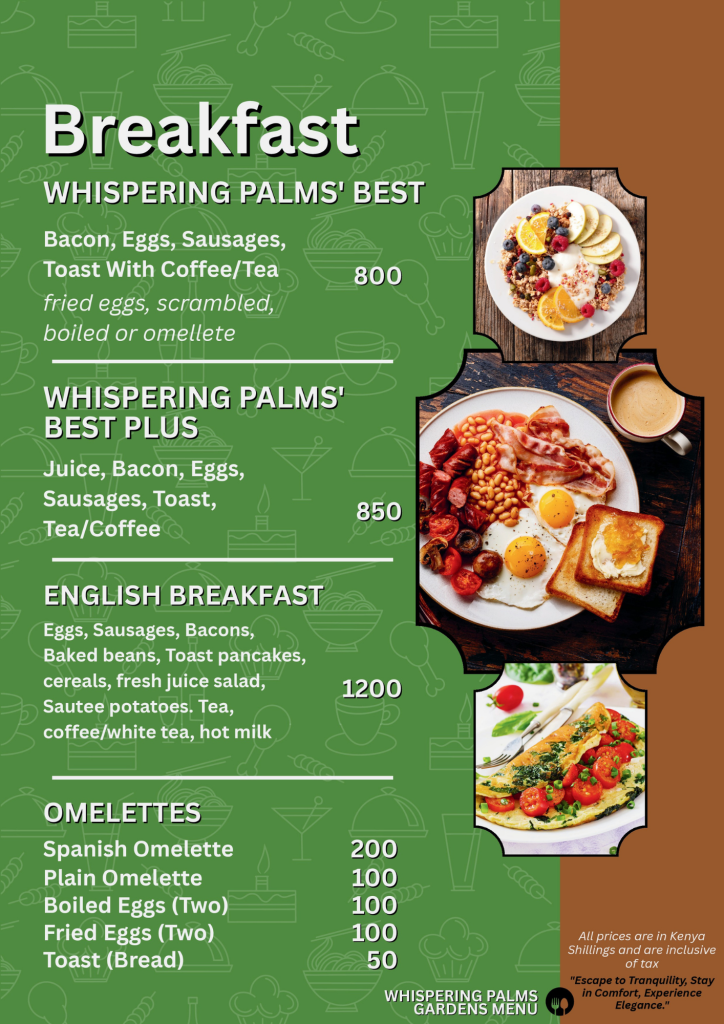 Breakfast

WHISPERING PALMS' BEST

Bacon, Eggs, Sausages, Toast With Coffee/Tea 800

fried eggs, scrambled, boiled or omellete

WHISPERING PALMS' BEST PLUS

Juice, Bacon, Eggs, Sausages, Toast, Tea/Coffee 850

ENGLISH BREAKFAST

Eggs, Sausages, Bacons, Baked beans, Toast pancakes, cereals, fresh juice salad, Sautee potatoes. Tea, coffee/white tea, hot milk 1200

OMELETTES

Spanish Omelette 200
Plain Omelette 100
Boiled Eggs (Two) 100
Fried Eggs (Two) 100
Toast (Bread) 50

All prices are in Kenya Shillings and are inclusive of tax

"Escape to Tranquility, Stay in Comfort, Experience Elegance."

WHISPERING PALMS GARDENS MENU